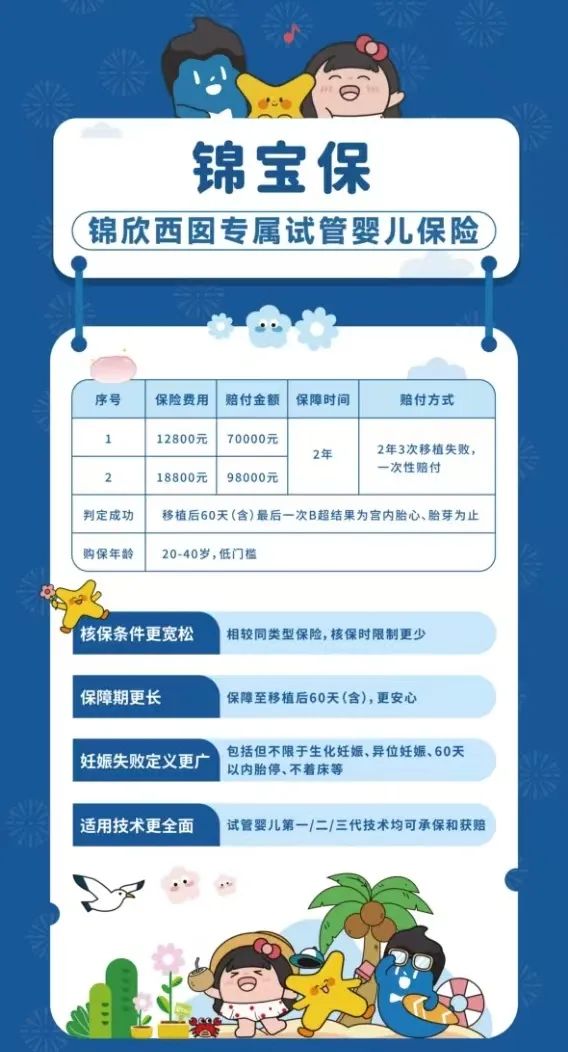 锦宝保

锦欣西囡专属试管婴儿保险

| 序号 | 保险费用 | 赔付金额 | 保障时间 | 赔付方式 |
|---|---|---|---|---|
| 1 | 12800元 | 70000元 | 2年 | 2年3次移植失败，一次性赔付 |
| 2 | 18800元 | 98000元 | | |
| 判定成功 | 移植后60天（含）最后一次B超结果为宫内胎心、胎芽为止 | | | |
| 购保年龄 | 20-40岁，低门槛 | | | |

核保条件更宽松
相较同类型保险，核保时限制更少

保障期更长
保障至移植后60天（含），更安心

妊娠失败定义更广
包括但不限于生化妊娠、异位妊娠、60天以内胎停、不着床等

适用技术更全面
试管婴儿第一/二/三代技术均可承保和获赔